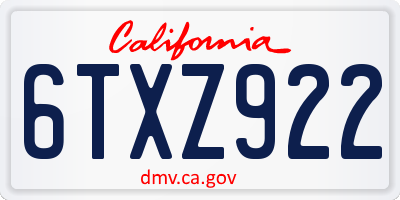 California

6TXZ922

dmv.ca.gov